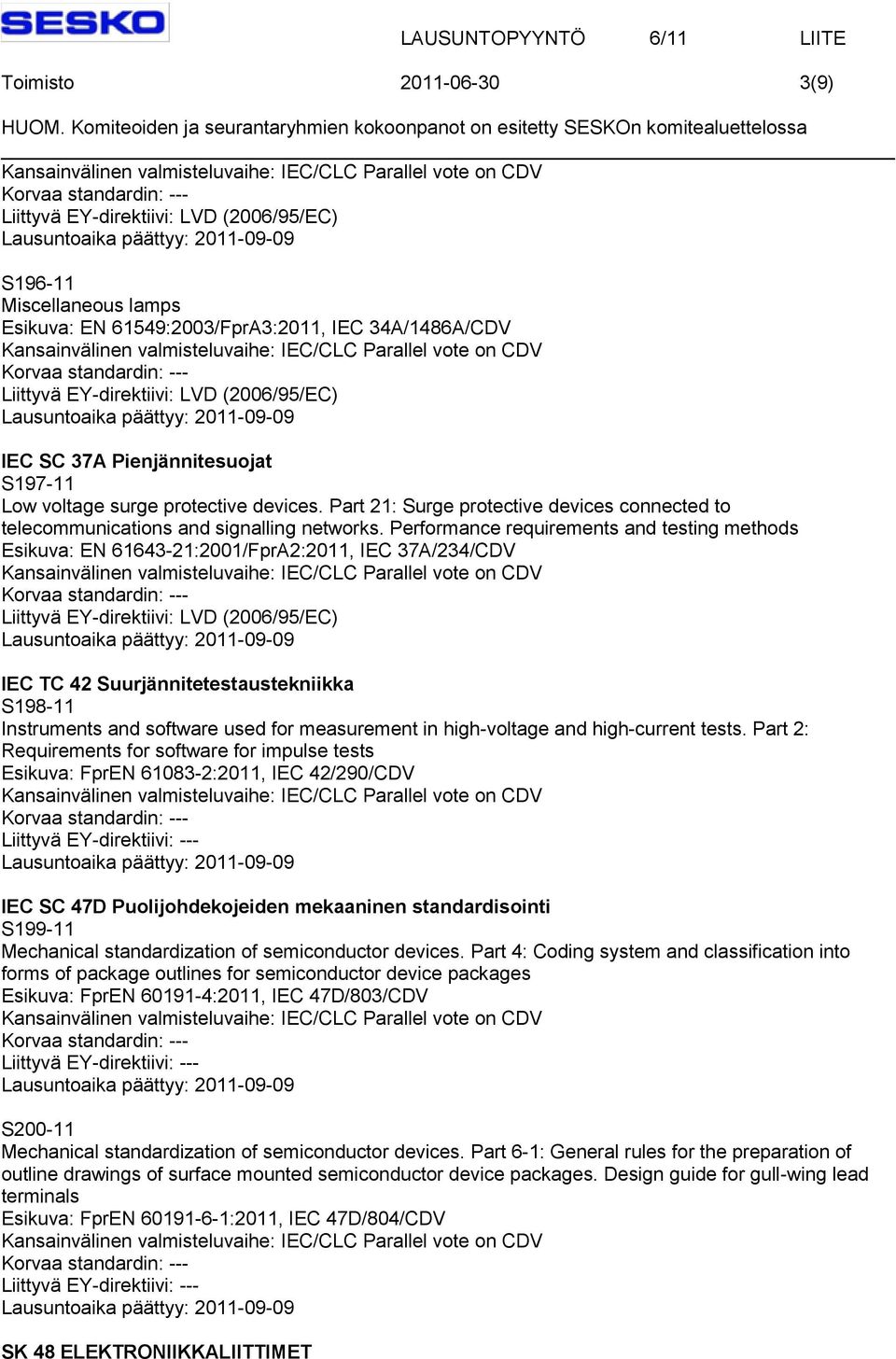 SESKO LAUSUNTOPYYNTÖ 6/11 LIITE

Toimisto 2011-06-30 3(9)

HUOM. Komiteoiden ja seurantaryhmien kokoonpanot on esitetty SESKOn komitealuettelossa

Kansainvälinen valmisteluvaihe: IEC/CLC Parallel vote on CDV
Korvaa standardin: ---
Liittyvä EY-direktiivi: LVD (2006/95/EC)
Lausuntoaika päättyy: 2011-09-09

S196-11
Miscellaneous lamps
Esikuva: EN 61549:2003/FprA3:2011, IEC 34A/1486A/CDV
Kansainvälinen valmisteluvaihe: IEC/CLC Parallel vote on CDV
Korvaa standardin: ---
Liittyvä EY-direktiivi: LVD (2006/95/EC)
Lausuntoaika päättyy: 2011-09-09

IEC SC 37A Pienjännitesuojat
S197-11
Low voltage surge protective devices. Part 21: Surge protective devices connected to telecommunications and signalling networks. Performance requirements and testing methods
Esikuva: EN 61643-21:2001/FprA2:2011, IEC 37A/234/CDV
Kansainvälinen valmisteluvaihe: IEC/CLC Parallel vote on CDV
Korvaa standardin: ---
Liittyvä EY-direktiivi: LVD (2006/95/EC)
Lausuntoaika päättyy: 2011-09-09

IEC TC 42 Suurjännitetestaustekniikka
S198-11
Instruments and software used for measurement in high-voltage and high-current tests. Part 2: Requirements for software for impulse tests
Esikuva: FprEN 61083-2:2011, IEC 42/290/CDV
Kansainvälinen valmisteluvaihe: IEC/CLC Parallel vote on CDV
Korvaa standardin: ---
Liittyvä EY-direktiivi: ---
Lausuntoaika päättyy: 2011-09-09

IEC SC 47D Puolijohdekojeiden mekaaninen standardisointi
S199-11
Mechanical standardization of semiconductor devices. Part 4: Coding system and classification into forms of package outlines for semiconductor device packages
Esikuva: FprEN 60191-4:2011, IEC 47D/803/CDV
Kansainvälinen valmisteluvaihe: IEC/CLC Parallel vote on CDV
Korvaa standardin: ---
Liittyvä EY-direktiivi: ---
Lausuntoaika päättyy: 2011-09-09

S200-11
Mechanical standardization of semiconductor devices. Part 6-1: General rules for the preparation of outline drawings of surface mounted semiconductor device packages. Design guide for gull-wing lead terminals
Esikuva: FprEN 60191-6-1:2011, IEC 47D/804/CDV
Kansainvälinen valmisteluvaihe: IEC/CLC Parallel vote on CDV
Korvaa standardin: ---
Liittyvä EY-direktiivi: ---
Lausuntoaika päättyy: 2011-09-09

SK 48 ELEKTRONIIKKALIITTIMET